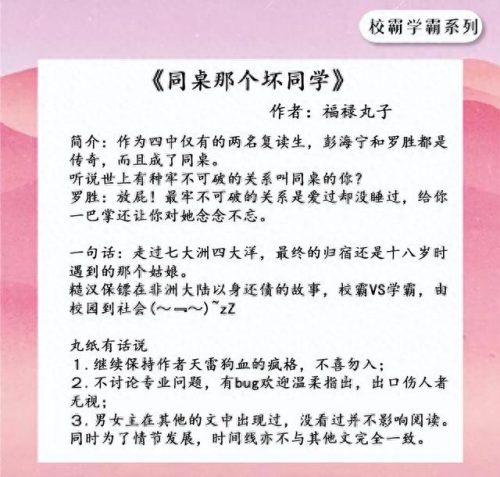 校霸学霸系列

《同桌那个坏同学》

作者：福禄丸子

简介：作为四中仅有的两名复读生，彭海宁和罗胜都是传奇，而且成了同桌。
听说世上有种牢不可破的关系叫同桌的你？
罗胜：放屁！最牢不可破的关系是爱过却没睡过，给你一巴掌还让你对她念念不忘。

一句话：走过七大洲四大洋，最终的归宿还是十八岁时遇到的那个姑娘。
糙汉保镖在非洲大陆以身还债的故事，校霸VS学霸，由校园到社会(～﹃～)~zZ

丸纸有话说
1.继续保持作者天雷狗血的疯格，不喜勿入；
2.不讨论专业问题，有bug欢迎温柔指出，出口伤人者无视；
3.男女主在其他的文中出现过，没看过并不影响阅读。同时为了情节发展，时间线亦不与其他文完全一致。